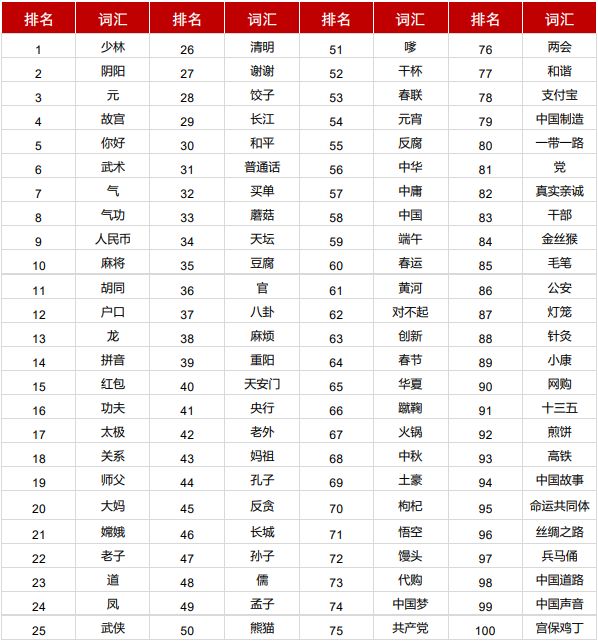 | 排名 | 词汇 | 排名 | 词汇 | 排名 | 词汇 | 排名 | 词汇 |
|---|---|---|---|---|---|---|---|
| 1 | 少林 | 26 | 清明 | 51 | 哆 | 76 | 两会 |
| 2 | 阴阳 | 27 | 谢谢 | 52 | 干杯 | 77 | 和谐 |
| 3 | 元 | 28 | 饺子 | 53 | 春联 | 78 | 支付宝 |
| 4 | 故宫 | 29 | 长江 | 54 | 元宵 | 79 | 中国制造 |
| 5 | 你好 | 30 | 和平 | 55 | 反腐 | 80 | 一带一路 |
| 6 | 武术 | 31 | 普通话 | 56 | 中华 | 81 | 党 |
| 7 | 气 | 32 | 买单 | 57 | 中庸 | 82 | 真实亲诚 |
| 8 | 气功 | 33 | 蘑菇 | 58 | 中国 | 83 | 干部 |
| 9 | 人民币 | 34 | 天坛 | 59 | 端午 | 84 | 金丝猴 |
| 10 | 麻将 | 35 | 豆腐 | 60 | 春运 | 85 | 毛笔 |
| 11 | 胡同 | 36 | 官 | 61 | 黄河 | 86 | 公安 |
| 12 | 户口 | 37 | 八卦 | 62 | 对不起 | 87 | 灯笼 |
| 13 | 龙 | 38 | 麻烦 | 63 | 创新 | 88 | 针灸 |
| 14 | 拼音 | 39 | 重阳 | 64 | 春节 | 89 | 小康 |
| 15 | 红包 | 40 | 天安门 | 65 | 华夏 | 90 | 网购 |
| 16 | 功夫 | 41 | 央行 | 66 | 蹴鞠 | 91 | 十三五 |
| 17 | 太极 | 42 | 老外 | 67 | 火锅 | 92 | 煎饼 |
| 18 | 关系 | 43 | 妈祖 | 68 | 中秋 | 93 | 高铁 |
| 19 | 师父 | 44 | 孔子 | 69 | 土豪 | 94 | 中国故事 |
| 20 | 大妈 | 45 | 反贪 | 70 | 枸杞 | 95 | 命运共同体 |
| 21 | 嫦娥 | 46 | 长城 | 71 | 悟空 | 96 | 丝绸之路 |
| 22 | 老子 | 47 | 孙子 | 72 | 馒头 | 97 | 兵马俑 |
| 23 | 道 | 48 | 儒 | 73 | 代购 | 98 | 中国道路 |
| 24 | 凤 | 49 | 孟子 | 74 | 中国梦 | 99 | 中国声音 |
| 25 | 武侠 | 50 | 熊猫 | 75 | 共产党 | 100 | 宫保鸡丁 |